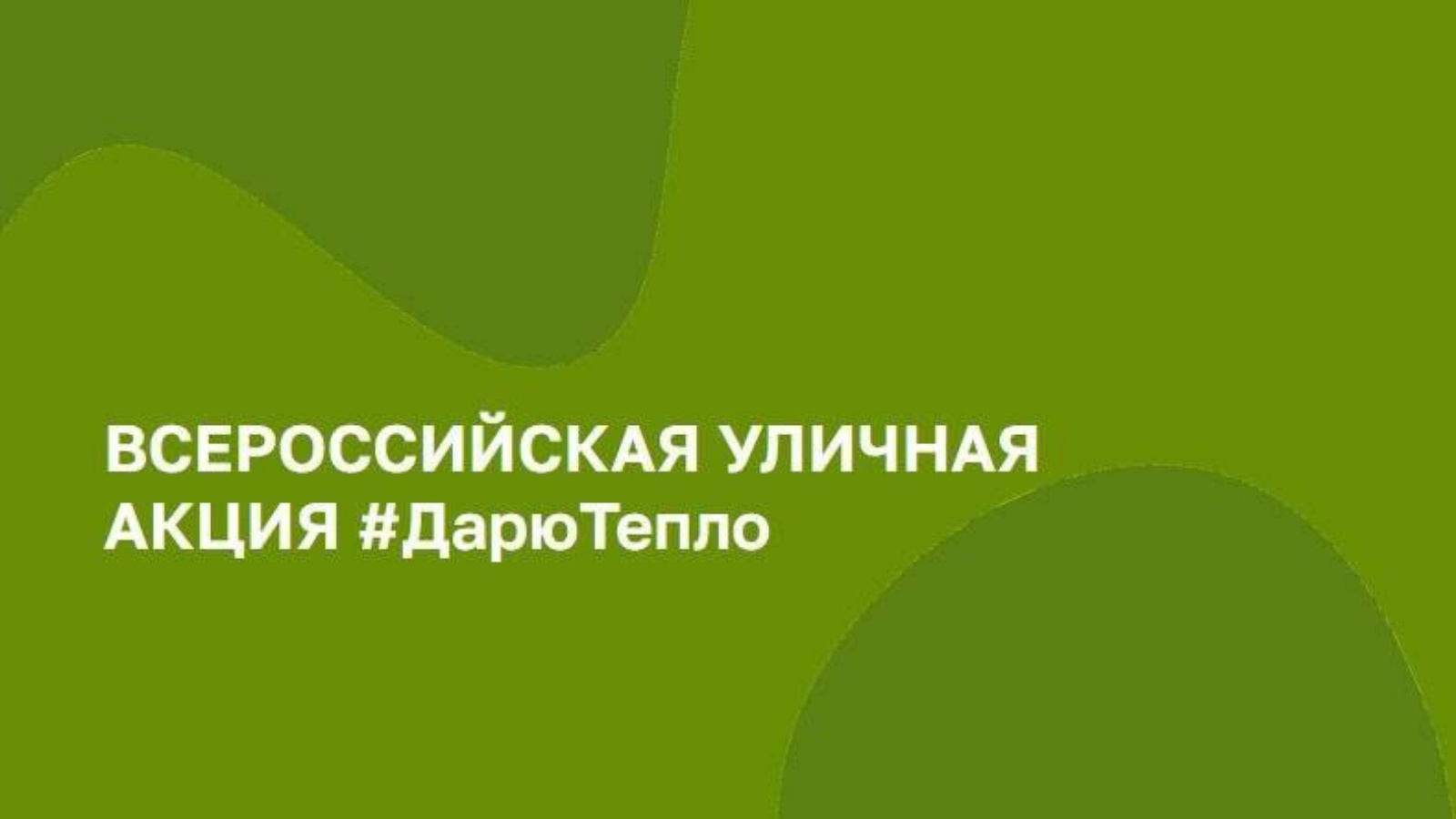 ВСЕРОССИЙСКАЯ УЛИЧНАЯ АКЦИЯ #ДарюТепло